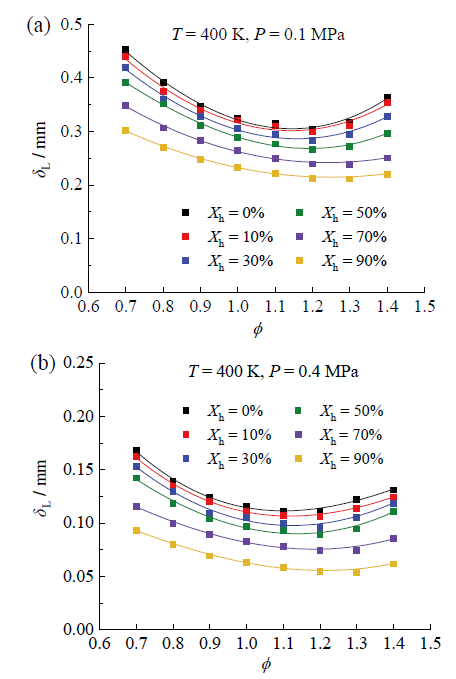 (a)

$T = 400$ K, $P = 0.1$ MPa

$\delta_L$ / mm

0.5
0.4
0.3
0.2
0.1
0.0

$X_h = 0\%$
$X_h = 10\%$
$X_h = 30\%$
$X_h = 50\%$
$X_h = 70\%$
$X_h = 90\%$

0.6 0.7 0.8 0.9 1.0 1.1 1.2 1.3 1.4 1.5

$\phi$

(b)

$T = 400$ K, $P = 0.4$ MPa

$\delta_L$ / mm

0.25
0.20
0.15
0.10
0.05
0.00

$X_h = 0\%$
$X_h = 10\%$
$X_h = 30\%$
$X_h = 50\%$
$X_h = 70\%$
$X_h = 90\%$

0.6 0.7 0.8 0.9 1.0 1.1 1.2 1.3 1.4 1.5

$\phi$